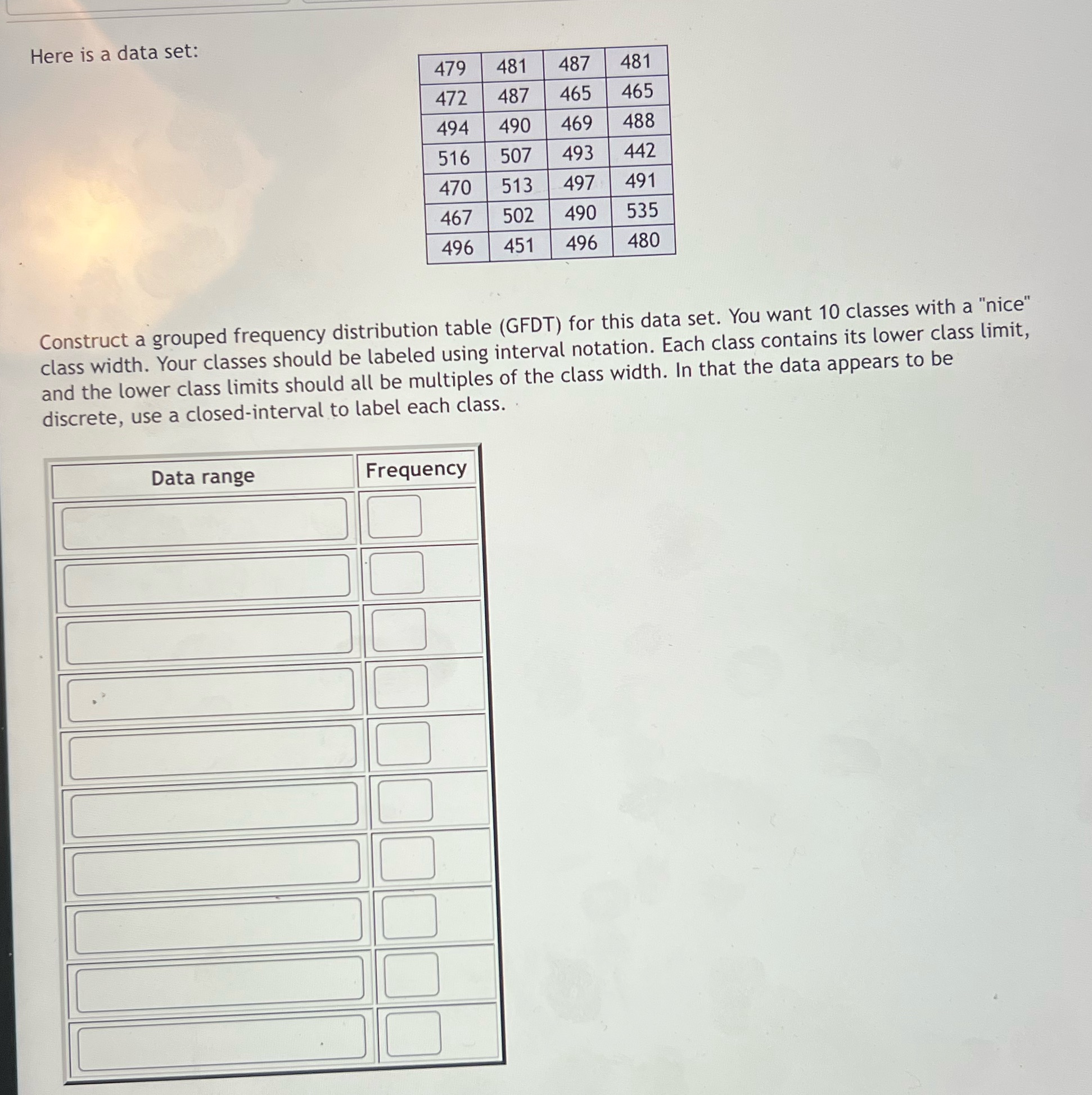 Here is a data set:

| 479 | 481 | 487 | 481 |
|---|---|---|---|
| 472 | 487 | 465 | 465 |
| 494 | 490 | 469 | 488 |
| 516 | 507 | 493 | 442 |
| 470 | 513 | 497 | 491 |
| 467 | 502 | 490 | 535 |
| 496 | 451 | 496 | 480 |

Construct a grouped frequency distribution table (GFDT) for this data set. You want 10 classes with a "nice" class width. Your classes should be labeled using interval notation. Each class contains its lower class limit, and the lower class limits should all be multiples of the class width. In that the data appears to be discrete, use a closed-interval to label each class.

| Data range | Frequency |
|---|---|
| | |
| | |
| | |
| | |
| | |
| | |
| | |
| | |
| | |
| | |